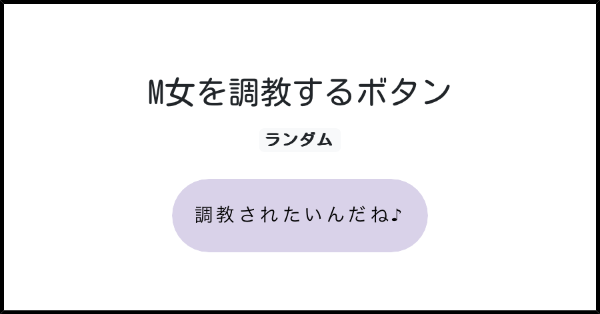 M女を調教するボタン

ランダム

調教されたいんだね♪